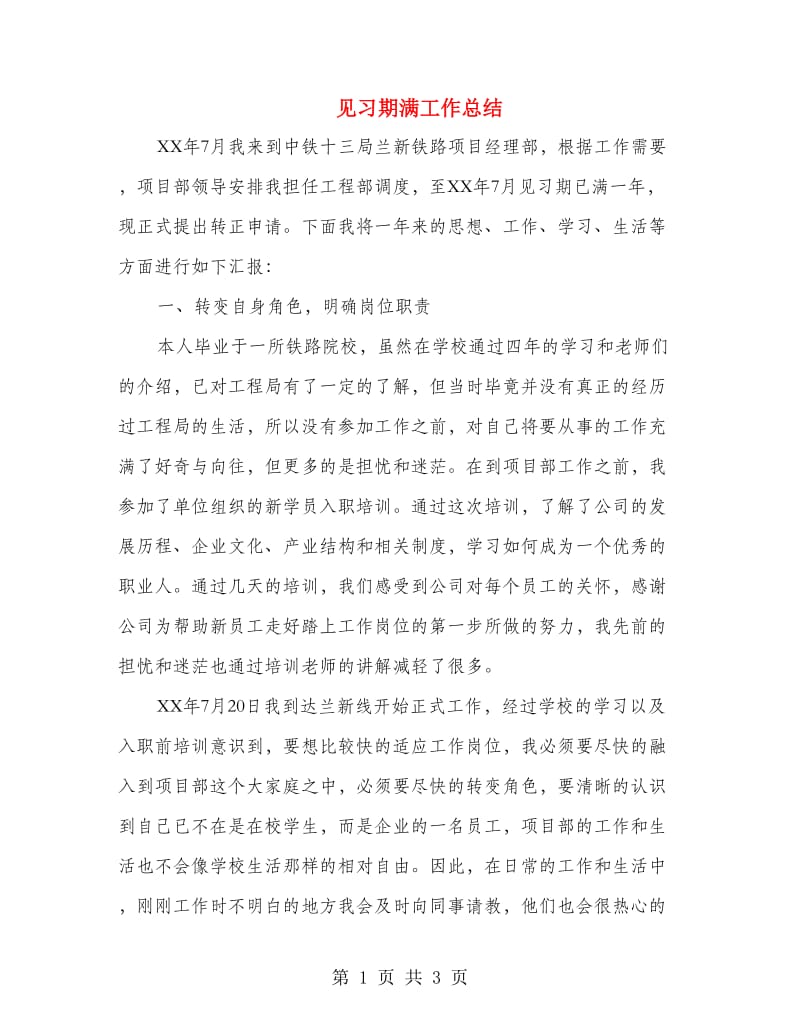 见习期满工作总结

XX年7月我来到中铁十三局兰新铁路项目经理部，根据工作需要，项目部领导安排我担任工程部调度，至XX年7月见习期已满一年，现正式提出转正申请。下面我将一年来的思想、工作、学习、生活等方面进行如下汇报：

一、转变自身角色，明确岗位职责

本人毕业于一所铁路院校，虽然在学校通过四年的学习和老师们的介绍，已对工程局有了一定的了解，但当时毕竟并没有真正的经历过工程局的生活，所以没有参加工作之前，对自己将要从事的工作充满了好奇与向往，但更多的是担忧和迷茫。在到项目部工作之前，我参加了单位组织的新学员入职培训。通过这次培训，了解了公司的发展历程、企业文化、产业结构和相关制度，学习如何成为一个优秀的职业人。通过几天的培训，我们感受到公司对每个员工的关怀，感谢公司为帮助新员工走好踏上工作岗位的第一步所做的努力，我先前的担忧和迷茫也通过培训老师的讲解减轻了很多。

XX年7月20日我到达兰新线开始正式工作，经过学校的学习以及入职前培训意识到，要想比较快的适应工作岗位，我必须要尽快的融入到项目部这个大家庭之中，必须要尽快的转变角色，要清晰的认识到自己已不在是在校学生，而是企业的一名员工，项目部的工作和生活也不会像学校生活那样的相对自由。因此，在日常的工作和生活中，刚刚工作时不明白的地方我会及时向同事请教，他们也会很热心的

第 1 页 共 3 页